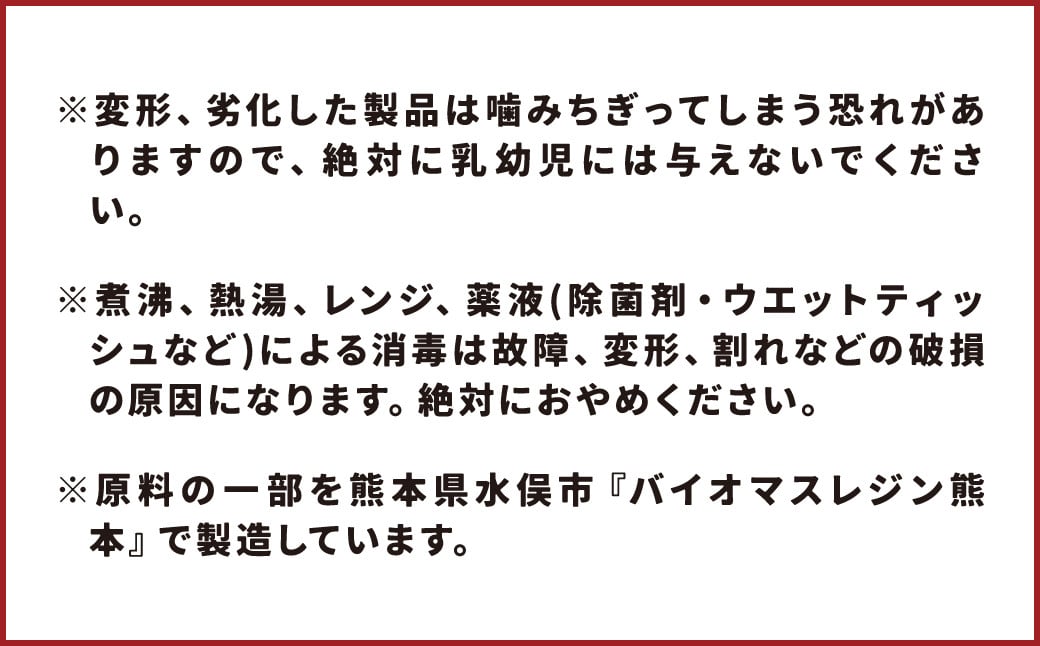 ※変形、劣化した製品は噛みちぎってしまう恐れがありますので、絶対に乳幼児には与えないでください。

※煮沸、熱湯、レンジ、薬液(除菌剤・ウエットティッシュなど)による消毒は故障、変形、割れなどの破損の原因になります。絶対におやめください。

※原料の一部を熊本県水俣市『バイオマスレジン熊本』で製造しています。